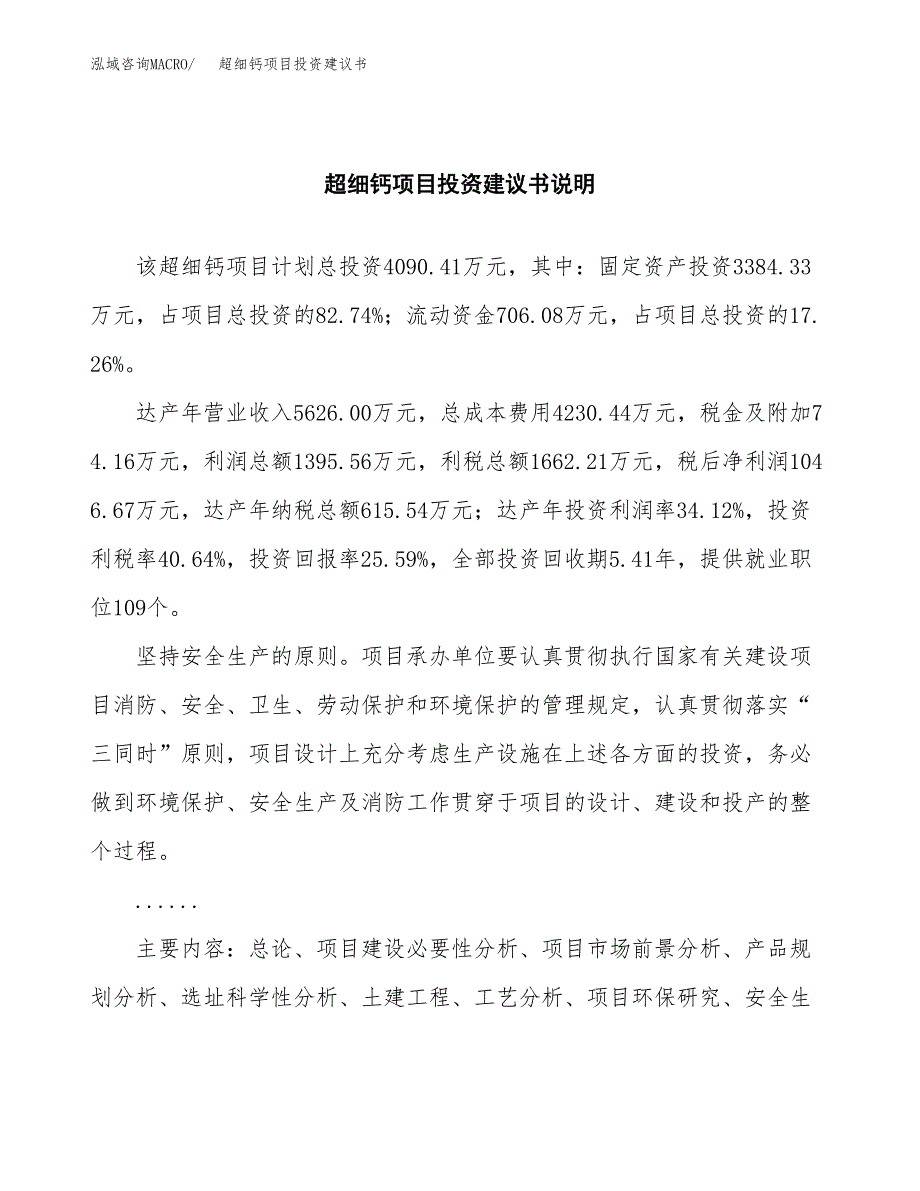 泓域咨询MACRO/ 超细钙项目投资建议书

超细钙项目投资建议书说明

该超细钙项目计划总投资4090.41万元，其中：固定资产投资3384.33万元，占项目总投资的82.74%；流动资金706.08万元，占项目总投资的17.26%。

达产年营业收入5626.00万元，总成本费用4230.44万元，税金及附加74.16万元，利润总额1395.56万元，利税总额1662.21万元，税后净利润1046.67万元，达产年纳税总额615.54万元；达产年投资利润率34.12%，投资利税率40.64%，投资回报率25.59%，全部投资回收期5.41年，提供就业职位109个。

坚持安全生产的原则。项目承办单位要认真贯彻执行国家有关建设项目消防、安全、卫生、劳动保护和环境保护的管理规定，认真贯彻落实“三同时”原则，项目设计上充分考虑生产设施在上述各方面的投资，务必做到环境保护、安全生产及消防工作贯穿于项目的设计、建设和投产的整个过程。

......

主要内容：总论、项目建设必要性分析、项目市场前景分析、产品规划分析、选址科学性分析、土建工程、工艺分析、项目环保研究、安全生